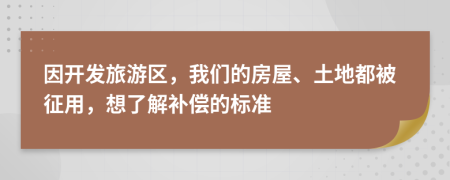 因开发旅游区，我们的房屋、土地都被征用，想了解补偿的标准